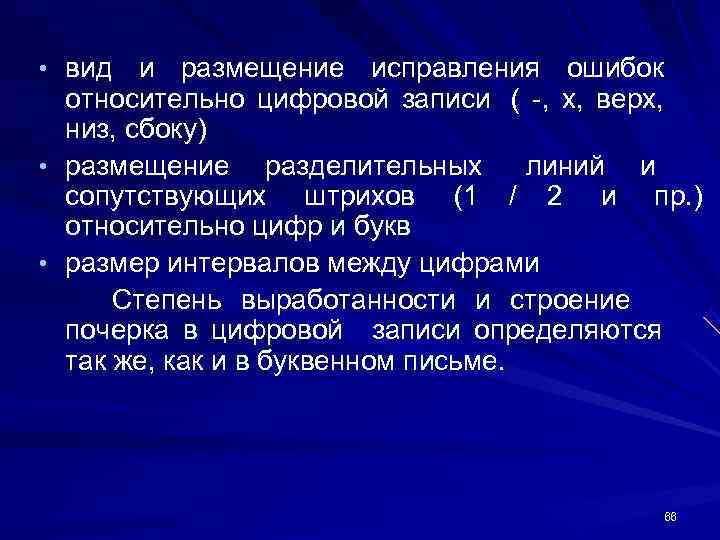 • вид и размещение исправления ошибок относительно цифровой записи ( -, х, верх, низ, сбоку)

• размещение разделительных линий и сопутствующих штрихов (1 / 2 и пр.) относительно цифр и букв

• размер интервалов между цифрами

Степень выработанности и строение почерка в цифровой записи определяются так же, как и в буквенном письме.

66